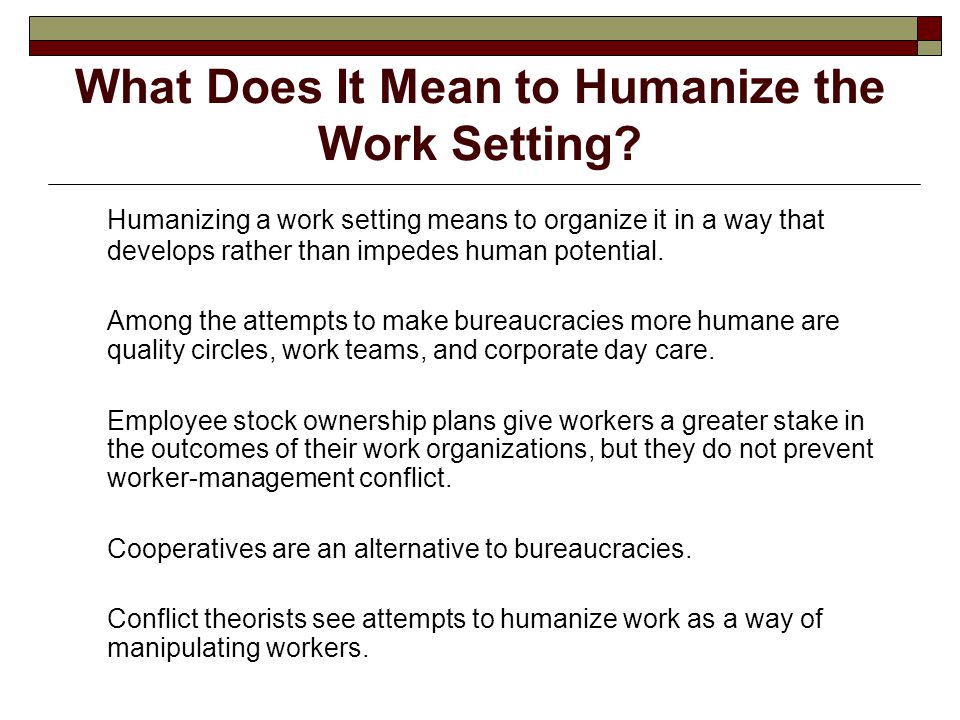 What Does It Mean to Humanize the Work Setting?

Humanizing a work setting means to organize it in a way that develops rather than impedes human potential.

Among the attempts to make bureaucracies more humane are quality circles, work teams, and corporate day care.

Employee stock ownership plans give workers a greater stake in the outcomes of their work organizations, but they do not prevent worker-management conflict.

Cooperatives are an alternative to bureaucracies.

Conflict theorists see attempts to humanize work as a way of manipulating workers.